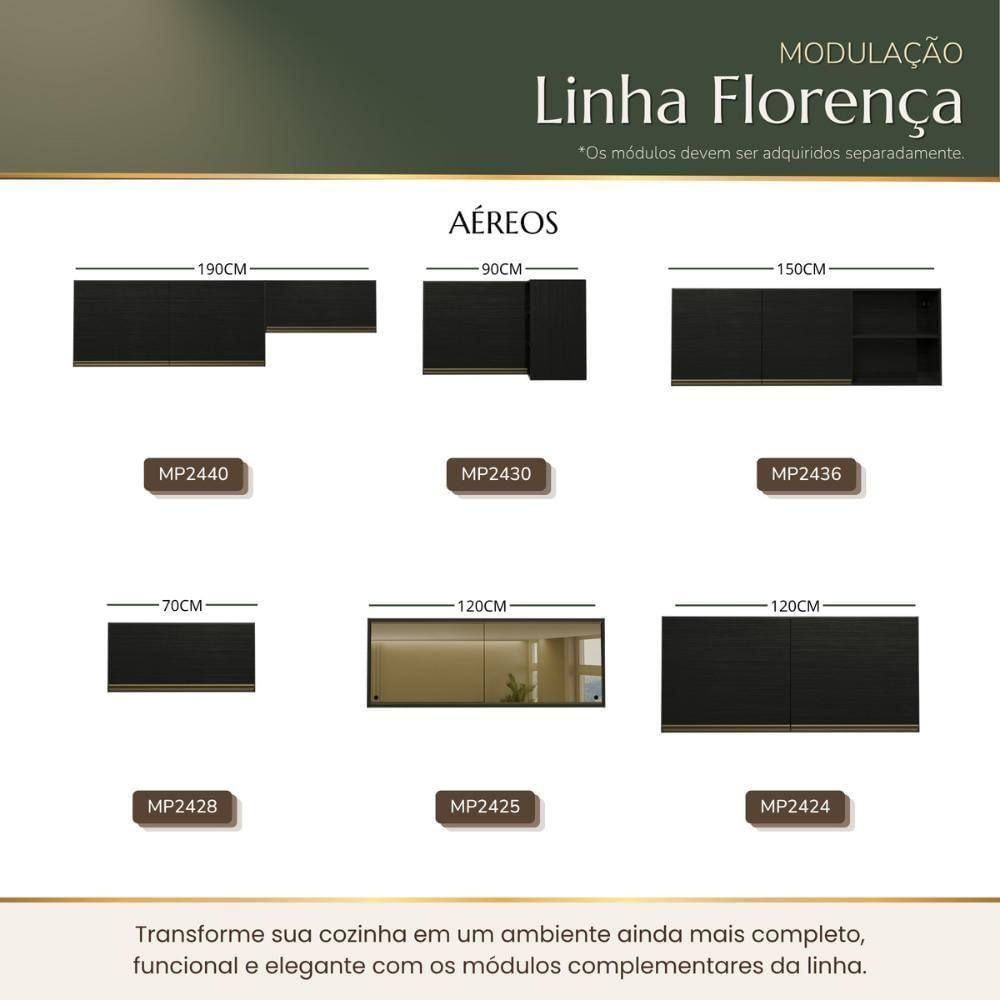 MODULAÇÃO
Linha Florença
*Os módulos devem ser adquiridos separadamente.

AÉREOS

190CM
MP2440

90CM
MP2430

150CM
MP2436

70CM
MP2428

120CM
MP2425

120CM
MP2424

Transforme sua cozinha em um ambiente ainda mais completo, funcional e elegante com os módulos complementares da linha.